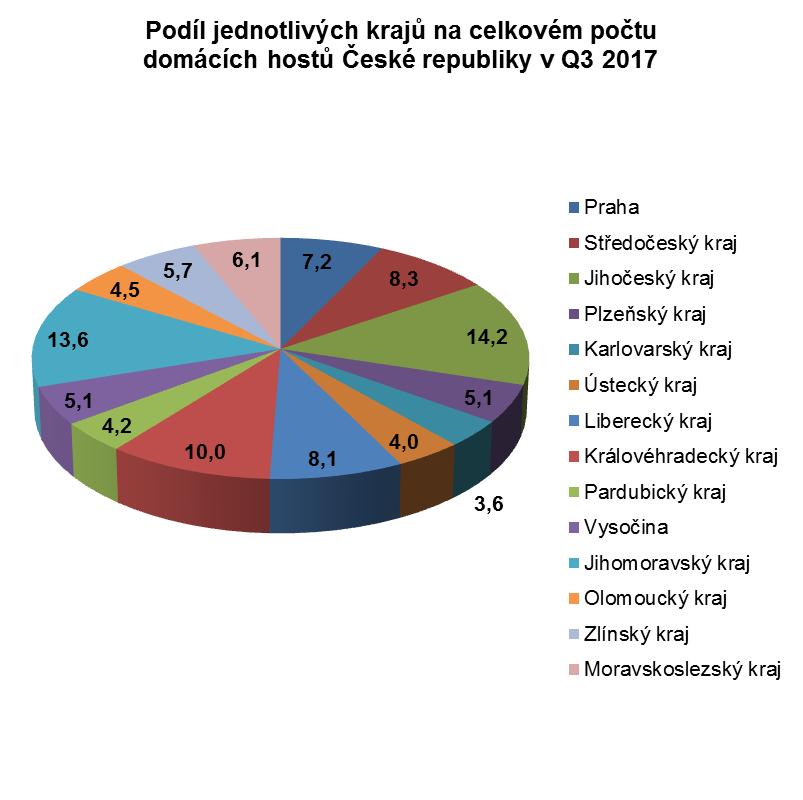 Podíl jednotlivých krajů na celkovém počtu domácích hostů České republiky v Q3 2017

7,2
8,3
14,2
5,1
3,6
4,0
8,1
10,0
4,2
5,1
13,6
4,5
5,7
6,1

Praha
Středočeský kraj
Jihočeský kraj
Plzeňský kraj
Karlovarský kraj
Ústecký kraj
Liberecký kraj
Královéhradecký kraj
Pardubický kraj
Vysočina
Jihomoravský kraj
Olomoucký kraj
Zlínský kraj
Moravskoslezský kraj